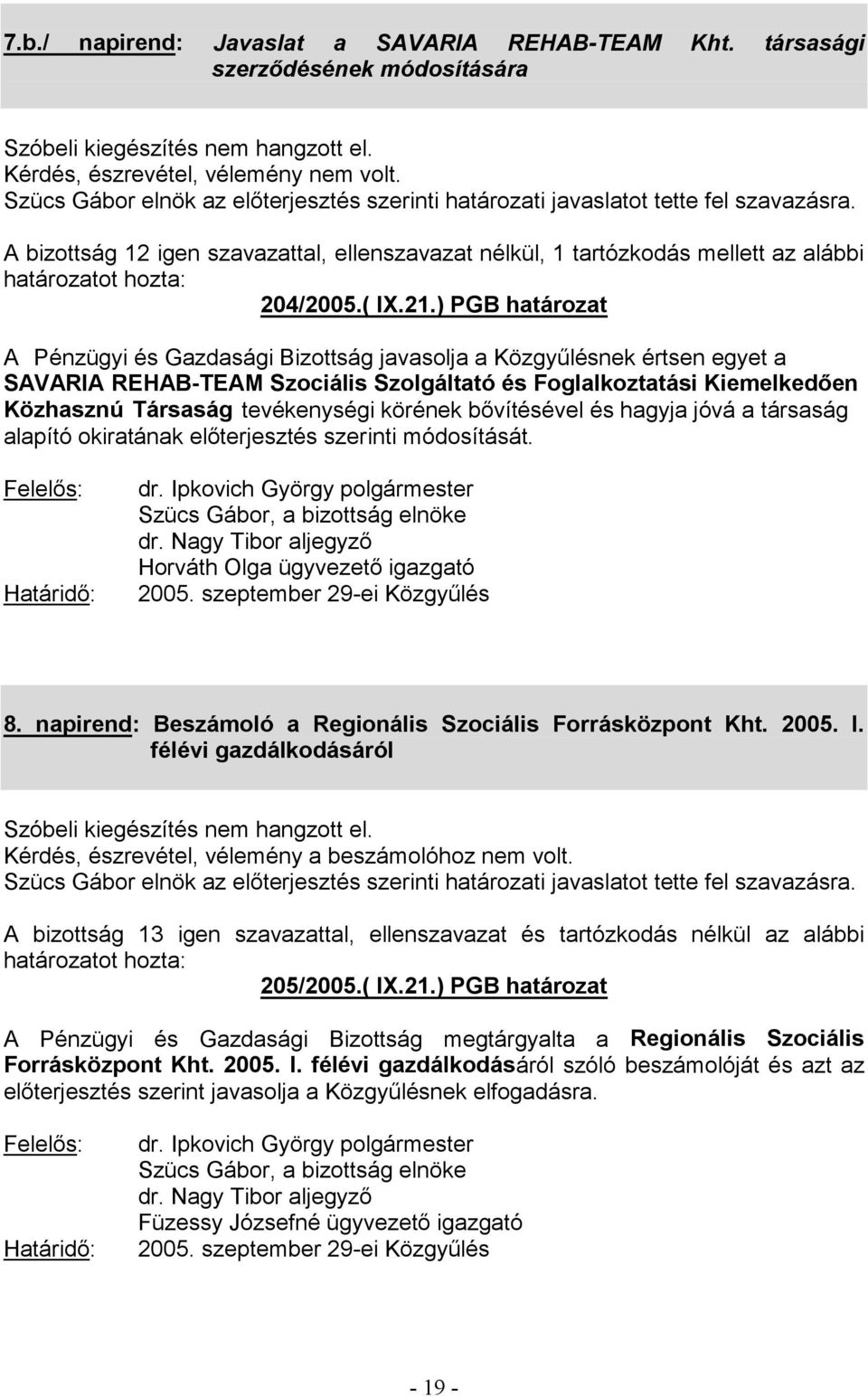 7.b./ napirend: Javaslat a SAVARIA REHAB-TEAM Kht. társasági szerződésének módosítására

Szóbeli kiegészítés nem hangzott el.
Kérdés, észrevétel, vélemény nem volt.
Szücs Gábor elnök az előterjesztés szerinti határozati javaslatot tette fel szavazásra.

A bizottság 12 igen szavazattal, ellenszavazat nélkül, 1 tartózkodás mellett az alábbi határozatot hozta:

204/2005.( IX.21.) PGB határozat

A Pénzügyi és Gazdasági Bizottság javasolja a Közgyűlésnek értsen egyet a SAVARIA REHAB-TEAM Szociális Szolgáltató és Foglalkoztatási Kiemelkedően Közhasznú Társaság tevékenységi körének bővítésével és hagyja jóvá a társaság alapító okiratának előterjesztés szerinti módosítását.

Felelős: dr. Ipkovich György polgármester
Szücs Gábor, a bizottság elnöke
dr. Nagy Tibor aljegyző
Horváth Olga ügyvezető igazgató
Határidő: 2005. szeptember 29-ei Közgyűlés

8. napirend: Beszámoló a Regionális Szociális Forrásközpont Kht. 2005. I. félévi gazdálkodásáról

Szóbeli kiegészítés nem hangzott el.
Kérdés, észrevétel, vélemény a beszámolóhoz nem volt.
Szücs Gábor elnök az előterjesztés szerinti határozati javaslatot tette fel szavazásra.

A bizottság 13 igen szavazattal, ellenszavazat és tartózkodás nélkül az alábbi határozatot hozta:

205/2005.( IX.21.) PGB határozat

A Pénzügyi és Gazdasági Bizottság megtárgyalta a Regionális Szociális Forrásközpont Kht. 2005. I. félévi gazdálkodásáról szóló beszámolóját és azt az előterjesztés szerint javasolja a Közgyűlésnek elfogadásra.

Felelős: dr. Ipkovich György polgármester
Szücs Gábor, a bizottság elnöke
dr. Nagy Tibor aljegyző
Füzessy Józsefné ügyvezető igazgató
Határidő: 2005. szeptember 29-ei Közgyűlés

- 19 -